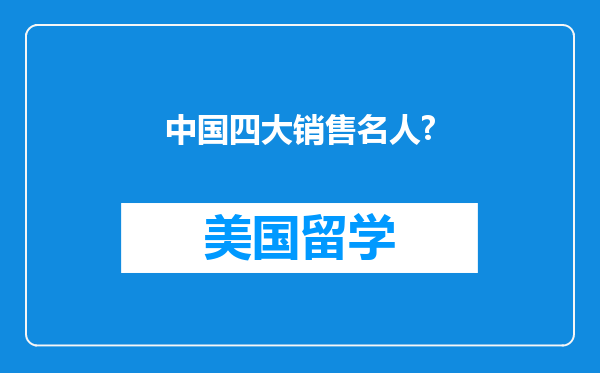 中国四大销售名人?

美国留学